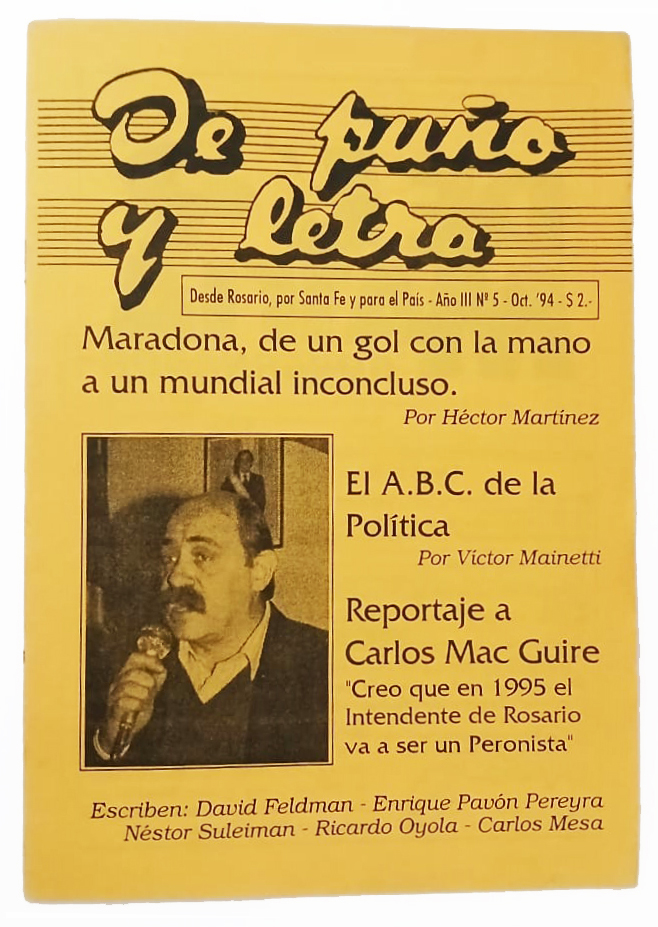 De puño y letra

Desde Rosario, por Santa Fe y para el País - Año III Nº 5 - Oct. '94 - $ 2.-

Maradona, de un gol con la mano a un mundial inconcluso.

Por Héctor Martínez

El A.B.C. de la Política

Por Víctor Mainetti

Reportaje a Carlos Mac Guire

"Creo que en 1995 el Intendente de Rosario va a ser un Peronista"

Escriben: David Feldman - Enrique Pavón Pereyra
Néstor Suleiman - Ricardo Oyola - Carlos Mesa